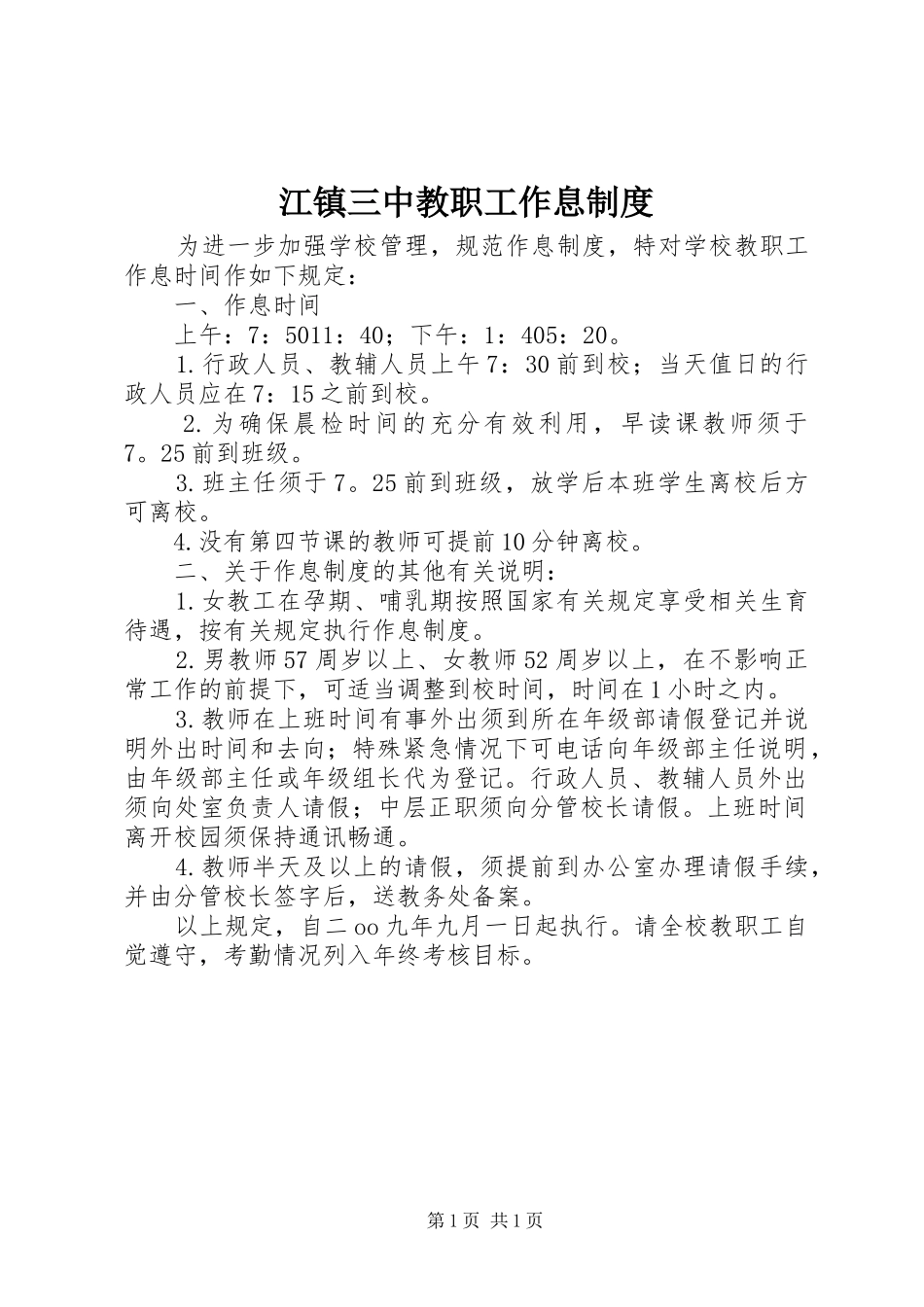 江镇三中教职工作息制度

为进一步加强学校管理，规范作息制度，特对学校教职工作息时间作如下规定：

一、作息时间

上午：7：5011：40；下午：1：405：20。

1.行政人员、教辅人员上午7：30前到校；当天值日的行政人员应在7：15之前到校。

2.为确保晨检时间的充分有效利用，早读课教师须于7。25前到班级。

3.班主任须于7。25前到班级，放学后本班学生离校后方可离校。

4.没有第四节课的教师可提前10分钟离校。

二、关于作息制度的其他有关说明：

1.女教工在孕期、哺乳期按照国家有关规定享受相关生育待遇，按有关规定执行作息制度。

2.男教师57周岁以上、女教师52周岁以上，在不影响正常工作的前提下，可适当调整到校时间，时间在1小时之内。

3.教师在上班时间有事外出须到所在年级部请假登记并说明外出时间和去向；特殊紧急情况下可电话向年级部主任说明，由年级部主任或年级组长代为登记。行政人员、教辅人员外出须向处室负责人请假；中层正职须向分管校长请假。上班时间离开校园须保持通讯畅通。

4.教师半天及以上的请假，须提前到办公室办理请假手续，并由分管校长签字后，送教务处备案。

以上规定，自二oo九年九月一日起执行。请全校教职工自觉遵守，考勤情况列入年终考核目标。

第1页 共1页